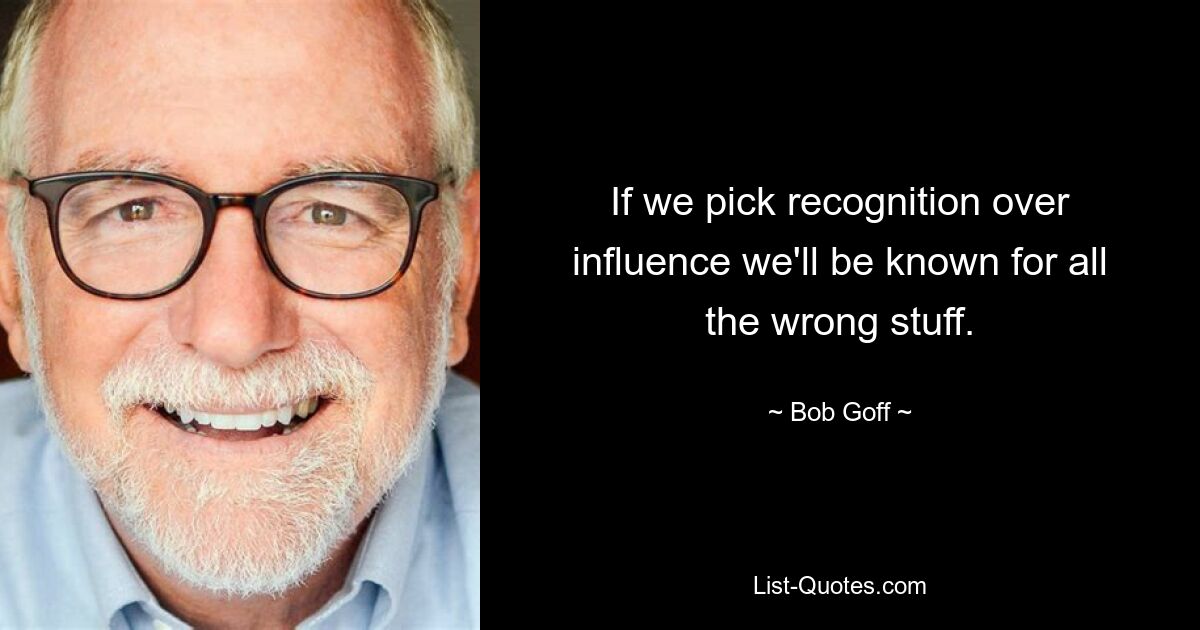 If we pick recognition over influence we'll be known for all the wrong stuff.

~ Bob Goff ~

List-Quotes.com